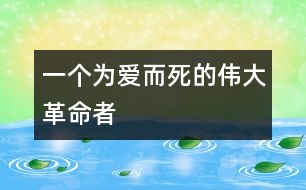 一个为爱而死的伟大革命者